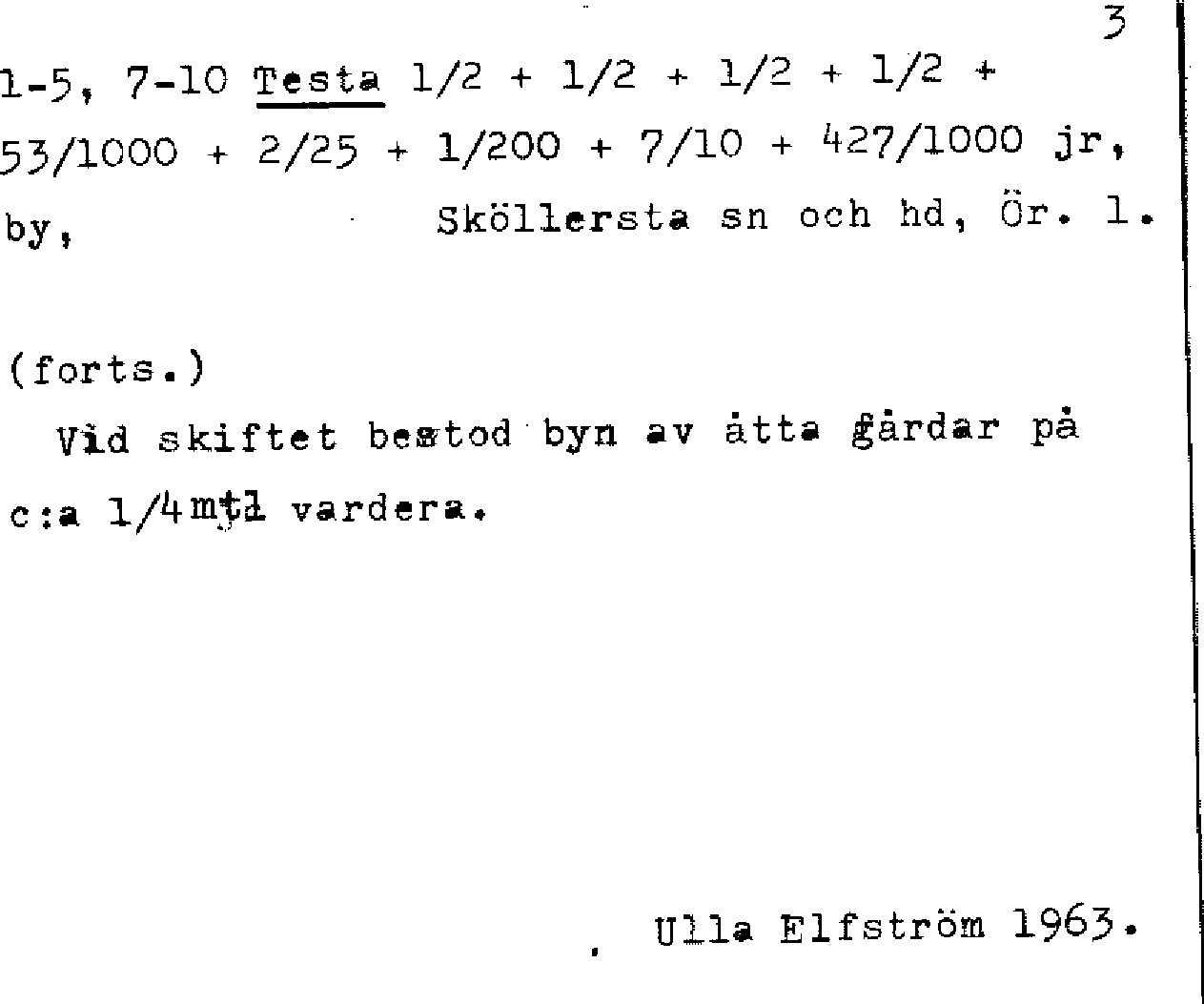 3

1-5, 7-10 Testa 1/2 + 1/2 + 1/2 + 1/2 + 53/1000 + 2/25 + 1/200 + 7/10 + 427/1000 jr, by, Sköllersta sn och hd, Ör. l.

(forts.)

Vid skiftet bestod byn av åtta gårdar på c:a 1/4 mtl vardera.

Ulla Elfström 1963.